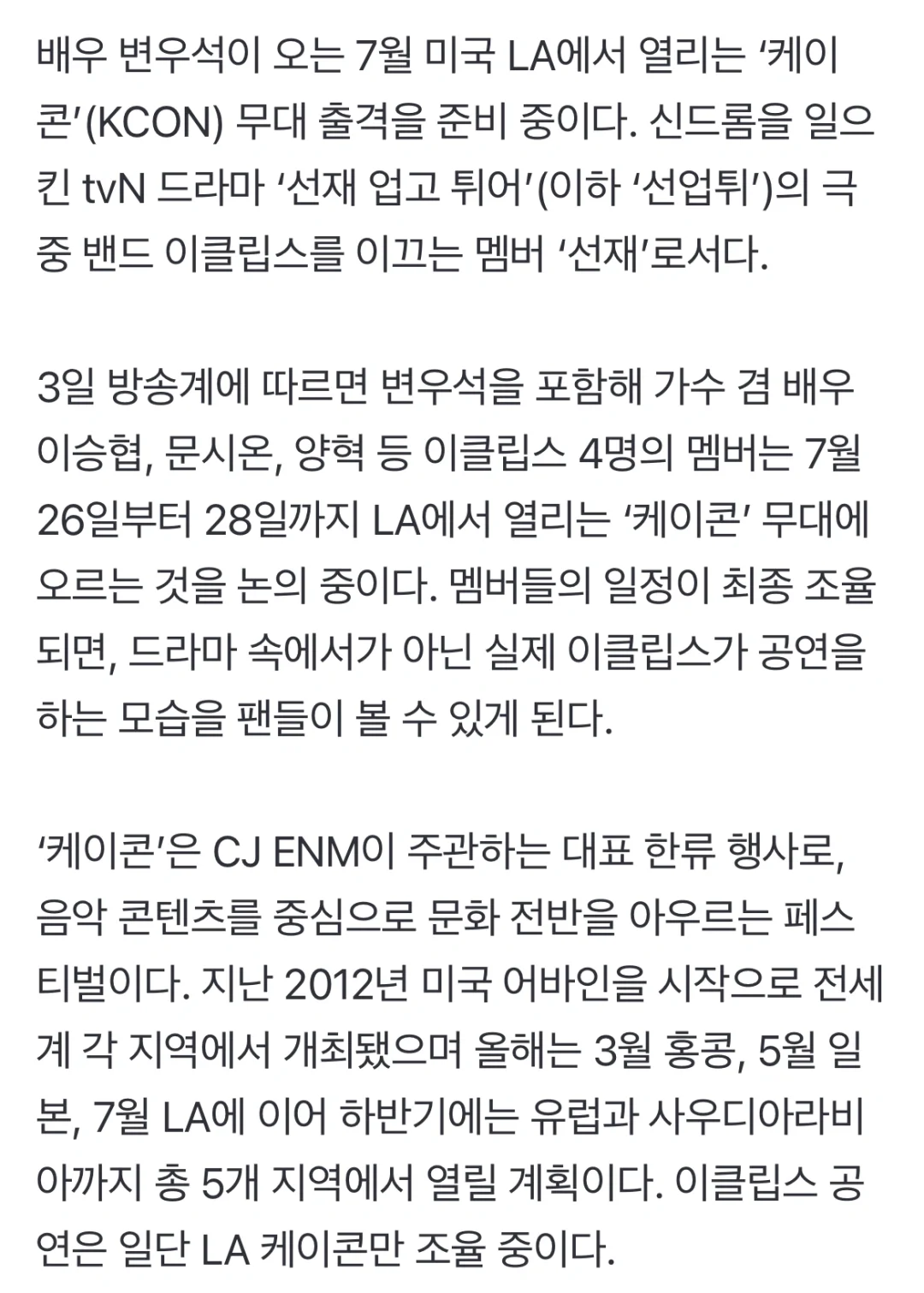 배우 변우석이 오는 7월 미국 LA에서 열리는 ‘케이콘’(KCON) 무대 출격을 준비 중이다. 신드롬을 일으킨 tvN 드라마 ‘선재 업고 튀어’(이하 ‘선업튀’)의 극중 밴드 이클립스를 이끄는 멤버 ‘선재’로서다.

3일 방송계에 따르면 변우석을 포함해 가수 겸 배우 이승협, 문시온, 양혁 등 이클립스 4명의 멤버는 7월 26일부터 28일까지 LA에서 열리는 ‘케이콘’ 무대에 오르는 것을 논의 중이다. 멤버들의 일정이 최종 조율되면, 드라마 속에서가 아닌 실제 이클립스가 공연을 하는 모습을 팬들이 볼 수 있게 된다.

‘케이콘’은 CJ ENM이 주관하는 대표 한류 행사로, 음악 콘텐츠를 중심으로 문화 전반을 아우르는 페스티벌이다. 지난 2012년 미국 어바인을 시작으로 전세계 각 지역에서 개최됐으며 올해는 3월 홍콩, 5월 일본, 7월 LA에 이어 하반기에는 유럽과 사우디아라비아까지 총 5개 지역에서 열릴 계획이다. 이클립스 공연은 일단 LA 케이콘만 조율 중이다.